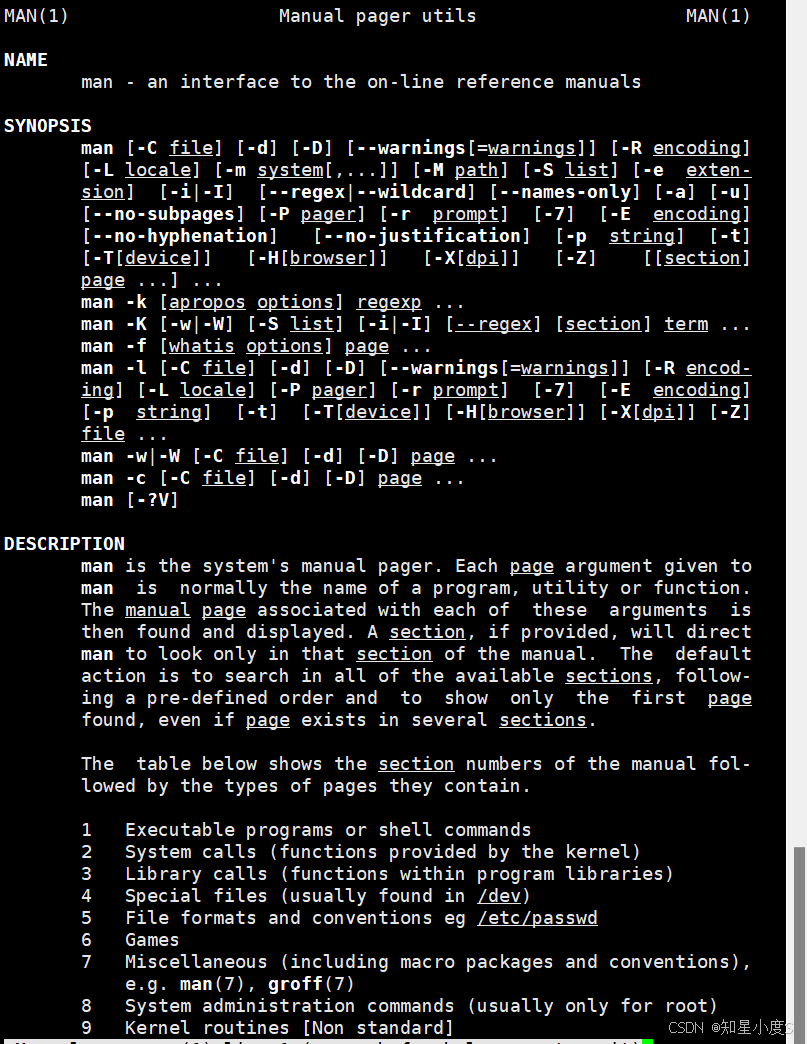 MAN(1) Manual pager utils MAN(1)

NAME
man - an interface to the on-line reference manuals

SYNOPSIS
man [-C file] [-d] [-D] [--warnings[=warnings]] [-R encoding] [-L locale] [-m system[,...]] [-M path] [-S list] [-e extension] [-i|-I] [--regex|--wildcard] [--names-only] [-a] [-u] [--no-subpages] [-P pager] [-r prompt] [-7] [-E encoding] [--no-hyphenation] [--no-justification] [-p string] [-t] [-T[device]] [-H[browser]] [-X[dpi]] [-Z] [[section] page ...] ...
man -k [apropos options] regexp ...
man -K [-w|-W] [-S list] [-i|-I] [--regex] [section] term ...
man -f [whatis options] page ...
man -l [-C file] [-d] [-D] [--warnings[=warnings]] [-R encoding] [-L locale] [-P pager] [-r prompt] [-7] [-E encoding] [-p string] [-t] [-T[device]] [-H[browser]] [-X[dpi]] [-Z] file ...
man -w|-W [-C file] [-d] [-D] page ...
man -c [-C file] [-d] [-D] page ...
man [-?V]

DESCRIPTION
man is the system's manual pager. Each page argument given to man is normally the name of a program, utility or function. The manual page associated with each of these arguments is then found and displayed. A section, if provided, will direct man to look only in that section of the manual. The default action is to search in all of the available sections, following a pre-defined order and to show only the first page found, even if page exists in several sections.

The table below shows the section numbers of the manual followed by the types of pages they contain.

1 Executable programs or shell commands
2 System calls (functions provided by the kernel)
3 Library calls (functions within program libraries)
4 Special files (usually found in /dev)
5 File formats and conventions eg /etc/passwd
6 Games
7 Miscellaneous (including macro packages and conventions), e.g. man(7), groff(7)
8 System administration commands (usually only for root)
9 Kernel routines [Non standard]

CSDN @知星小度S